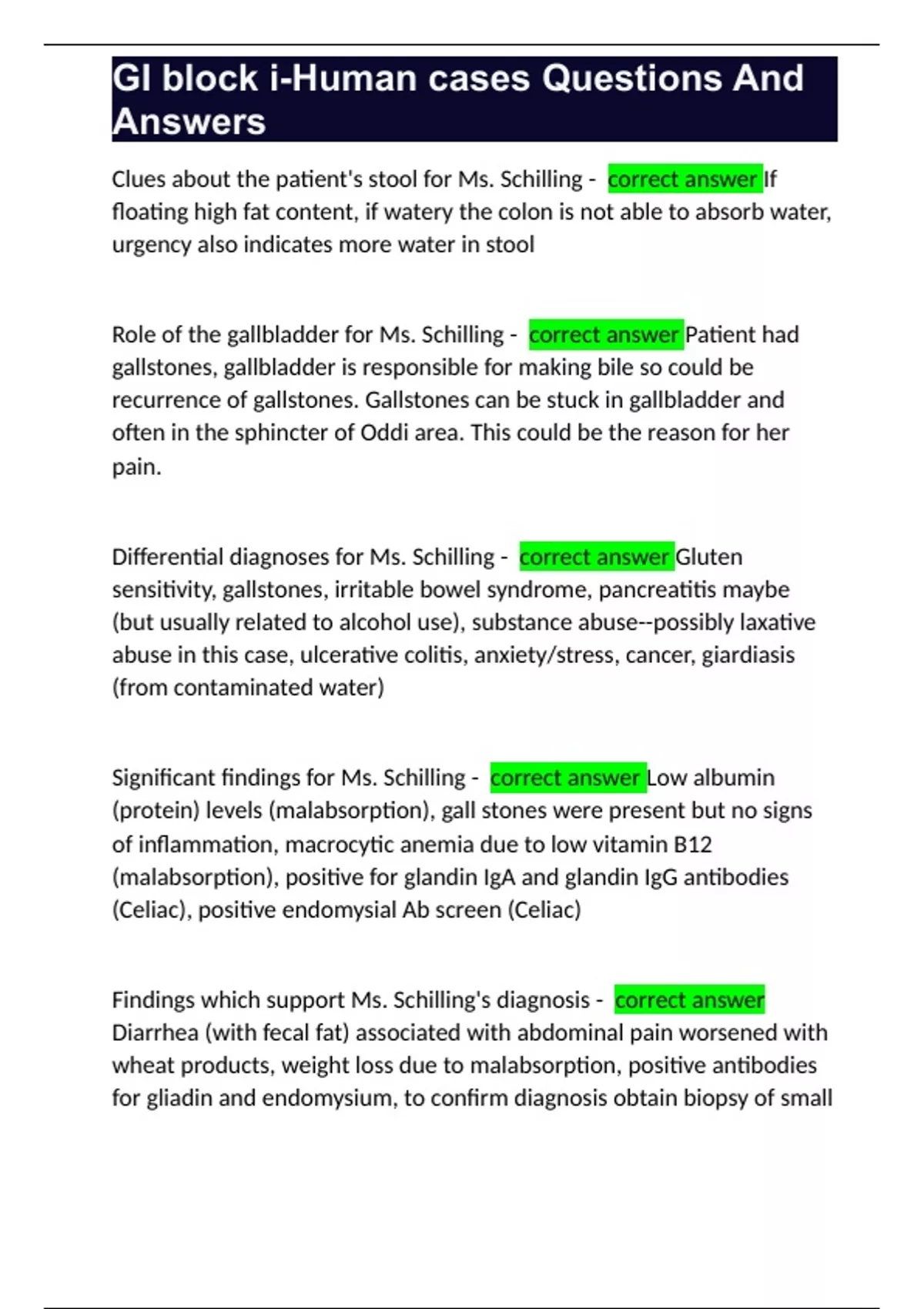 GI block i-Human cases Questions And Answers

Clues about the patient's stool for Ms. Schilling - correct answer If floating high fat content, if watery the colon is not able to absorb water, urgency also indicates more water in stool

Role of the gallbladder for Ms. Schilling - correct answer Patient had gallstones, gallbladder is responsible for making bile so could be recurrence of gallstones. Gallstones can be stuck in gallbladder and often in the sphincter of Oddi area. This could be the reason for her pain.

Differential diagnoses for Ms. Schilling - correct answer Gluten sensitivity, gallstones, irritable bowel syndrome, pancreatitis maybe (but usually related to alcohol use), substance abuse--possibly laxative abuse in this case, ulcerative colitis, anxiety/stress, cancer, giardiasis (from contaminated water)

Significant findings for Ms. Schilling - correct answer Low albumin (protein) levels (malabsorption), gall stones were present but no signs of inflammation, macrocytic anemia due to low vitamin B12 (malabsorption), positive for glandin IgA and glandin IgG antibodies (Celiac), positive endomysial Ab screen (Celiac)

Findings which support Ms. Schilling's diagnosis - correct answer Diarrhea (with fecal fat) associated with abdominal pain worsened with wheat products, weight loss due to malabsorption, positive antibodies for gliadin and endomysium, to confirm diagnosis obtain biopsy of small